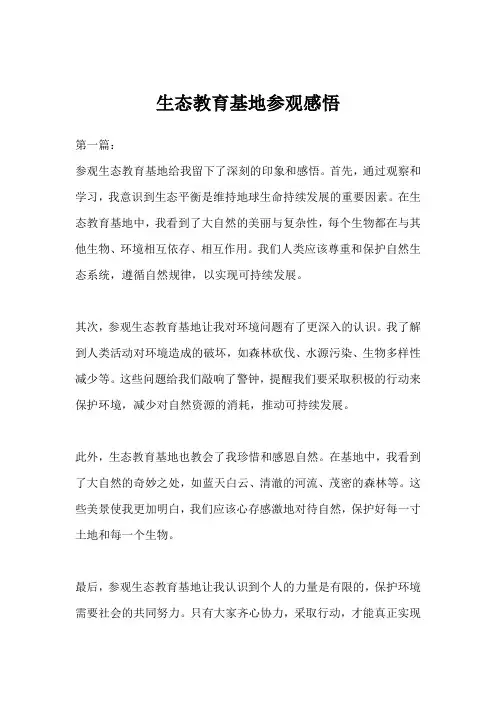 生态教育基地参观感悟

第一篇：

参观生态教育基地给我留下了深刻的印象和感悟。首先，通过观察和学习，我意识到生态平衡是维持地球生命持续发展的重要因素。在生态教育基地中，我看到了大自然的美丽与复杂性，每个生物都在与其他生物、环境相互依存、相互作用。我们人类应该尊重和保护自然生态系统，遵循自然规律，以实现可持续发展。

其次，参观生态教育基地让我对环境问题有了更深入的认识。我了解到人类活动对环境造成的破坏，如森林砍伐、水源污染、生物多样性减少等。这些问题给我们敲响了警钟，提醒我们要采取积极的行动来保护环境，减少对自然资源的消耗，推动可持续发展。

此外，生态教育基地也教会了我珍惜和感恩自然。在基地中，我看到了大自然的奇妙之处，如蓝天白云、清澈的河流、茂密的森林等。这些美景使我更加明白，我们应该心存感激地对待自然，保护好每一寸土地和每一个生物。

最后，参观生态教育基地让我认识到个人的力量是有限的，保护环境需要社会的共同努力。只有大家齐心协力，采取行动，才能真正实现